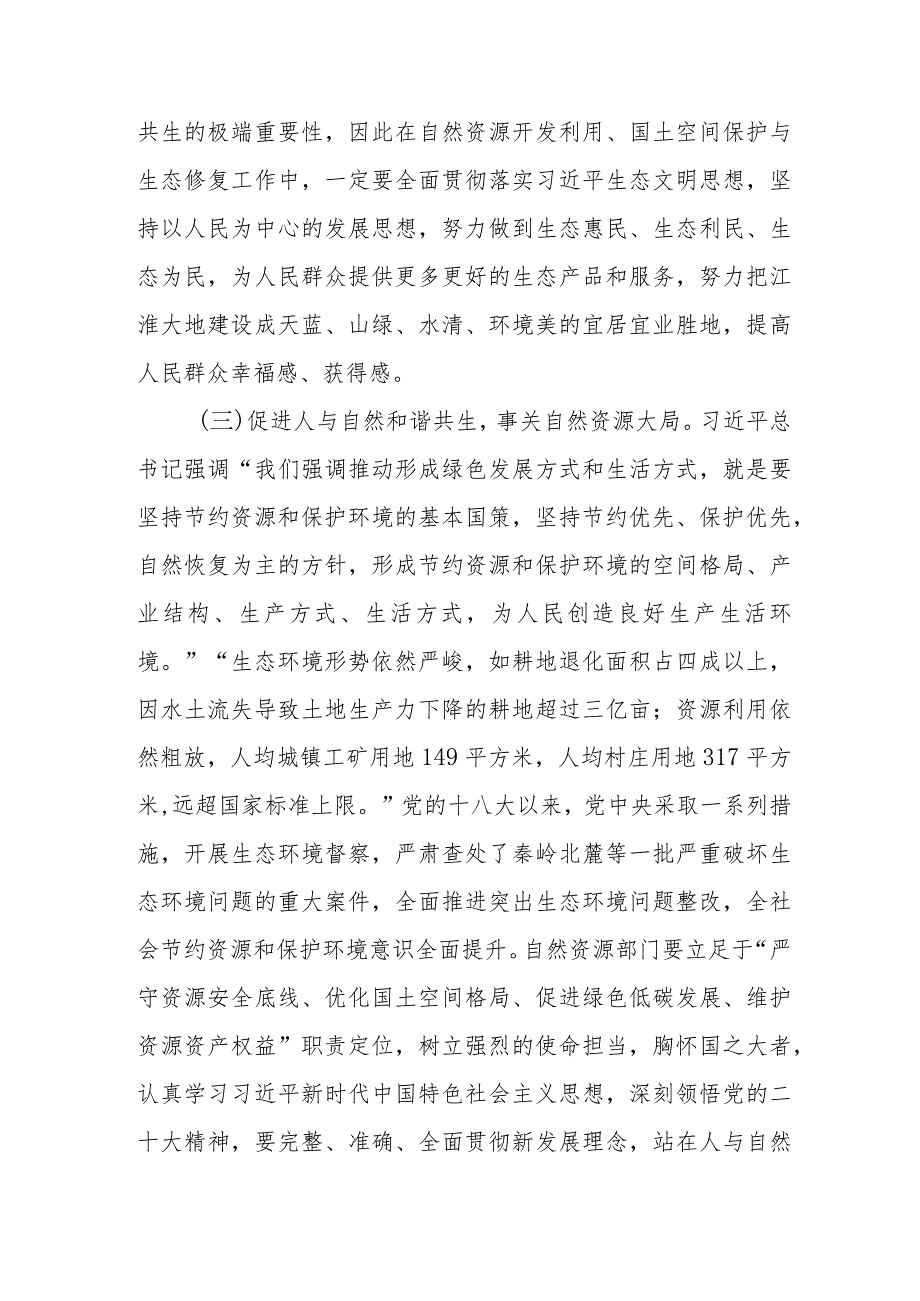 共生的极端重要性，因此在自然资源开发利用、国土空间保护与生态修复工作中，一定要全面贯彻落实习近平生态文明思想，坚持以人民为中心的发展思想，努力做到生态惠民、生态利民、生态为民，为人民群众提供更多更好的生态产品和服务，努力把江淮大地建设成天蓝、山绿、水清、环境美的宜居宜业胜地，提高人民群众幸福感、获得感。

(三)促进人与自然和谐共生，事关自然资源大局。习近平总书记强调“我们强调推动形成绿色发展方式和生活方式，就是要坚持节约资源和保护环境的基本国策，坚持节约优先、保护优先，自然恢复为主的方针，形成节约资源和保护环境的空间格局、产业结构、生产方式、生活方式，为人民创造良好生产生活环境。”“生态环境形势依然严峻，如耕地退化面积占四成以上，因水土流失导致土地生产力下降的耕地超过三亿亩；资源利用依然粗放，人均城镇工矿用地149平方米，人均村庄用地317平方米,远超国家标准上限。”党的十八大以来，党中央采取一系列措施，开展生态环境督察，严肃查处了秦岭北麓等一批严重破坏生态环境问题的重大案件，全面推进突出生态环境问题整改，全社会节约资源和保护环境意识全面提升。自然资源部门要立足于“严守资源安全底线、优化国土空间格局、促进绿色低碳发展、维护资源资产权益”职责定位，树立强烈的使命担当，胸怀国之大者，认真学习习近平新时代中国特色社会主义思想，深刻领悟党的二十大精神，要完整、准确、全面贯彻新发展理念，站在人与自然